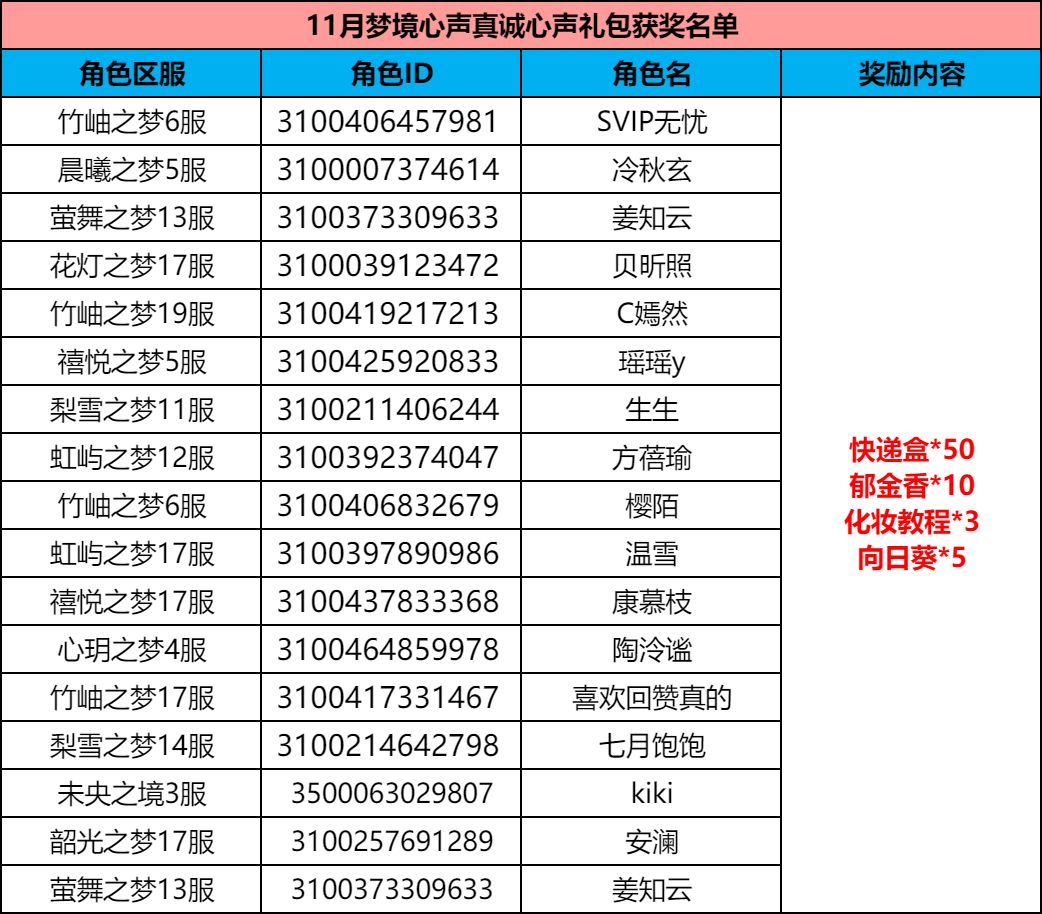 11月梦境心声真诚心声礼包获奖名单

| 角色区服 | 角色ID | 角色名 | 奖励内容 |
|---|---|---|---|
| 竹岫之梦6服 | 3100406457981 | SVIP无忧 | 快递盒*50 郁金香*10 化妆教程*3 向日葵*5 |
| 晨曦之梦5服 | 3100007374614 | 冷秋玄 | |
| 萤舞之梦13服 | 3100373309633 | 姜知云 | |
| 花灯之梦17服 | 3100039123472 | 贝昕照 | |
| 竹岫之梦19服 | 3100419217213 | C嫣然 | |
| 禧悦之梦5服 | 3100425920833 | 瑶瑶y | |
| 梨雪之梦11服 | 3100211406244 | 生生 | |
| 虹屿之梦12服 | 3100392374047 | 方蓓瑜 | |
| 竹岫之梦6服 | 3100406832679 | 樱陌 | |
| 虹屿之梦17服 | 3100397890986 | 温雪 | |
| 禧悦之梦17服 | 3100437833368 | 康慕枝 | |
| 心玥之梦4服 | 3100464859978 | 陶泠谧 | |
| 竹岫之梦17服 | 3100417331467 | 喜欢回赞真的 | |
| 梨雪之梦14服 | 3100214642798 | 七月饱饱 | |
| 未央之境3服 | 3500063029807 | kiki | |
| 韶光之梦17服 | 3100257691289 | 安澜 | |
| 萤舞之梦13服 | 3100373309633 | 姜知云 | |